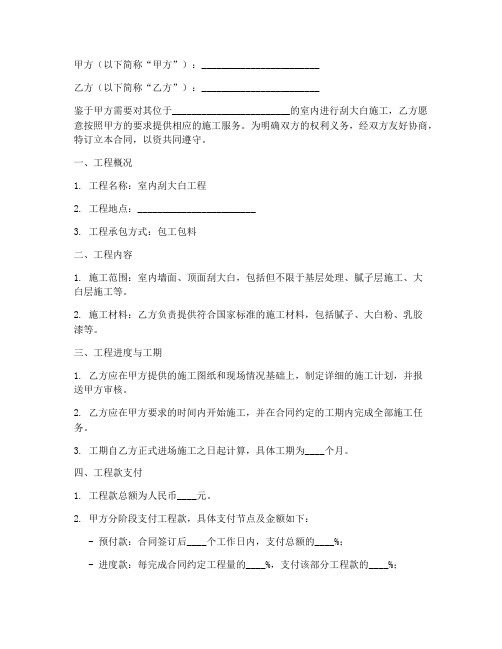 甲方（以下简称“甲方”）：________________________

乙方（以下简称“乙方”）：________________________

鉴于甲方需要对其位于________________________的室内进行刮大白施工，乙方愿意按照甲方的要求提供相应的施工服务。为明确双方的权利义务，经双方友好协商，特订立本合同，以资共同遵守。

一、工程概况

1. 工程名称：室内刮大白工程

2. 工程地点：________________________

3. 工程承包方式：包工包料

二、工程内容

1. 施工范围：室内墙面、顶面刮大白，包括但不限于基层处理、腻子层施工、大白层施工等。

2. 施工材料：乙方负责提供符合国家标准的施工材料，包括腻子、大白粉、乳胶漆等。

三、工程进度与工期

1. 乙方应在甲方提供的施工图纸和现场情况基础上，制定详细的施工计划，并报送甲方审核。

2. 乙方应在甲方要求的时间内开始施工，并在合同约定的工期内完成全部施工任务。

3. 工期自乙方正式进场施工之日起计算，具体工期为____个月。

四、工程款支付

1. 工程款总额为人民币____元。

2. 甲方分阶段支付工程款，具体支付节点及金额如下：

- 预付款：合同签订后____个工作日内，支付总额的____%；

- 进度款：每完成合同约定工程量的____%，支付该部分工程款的____%；